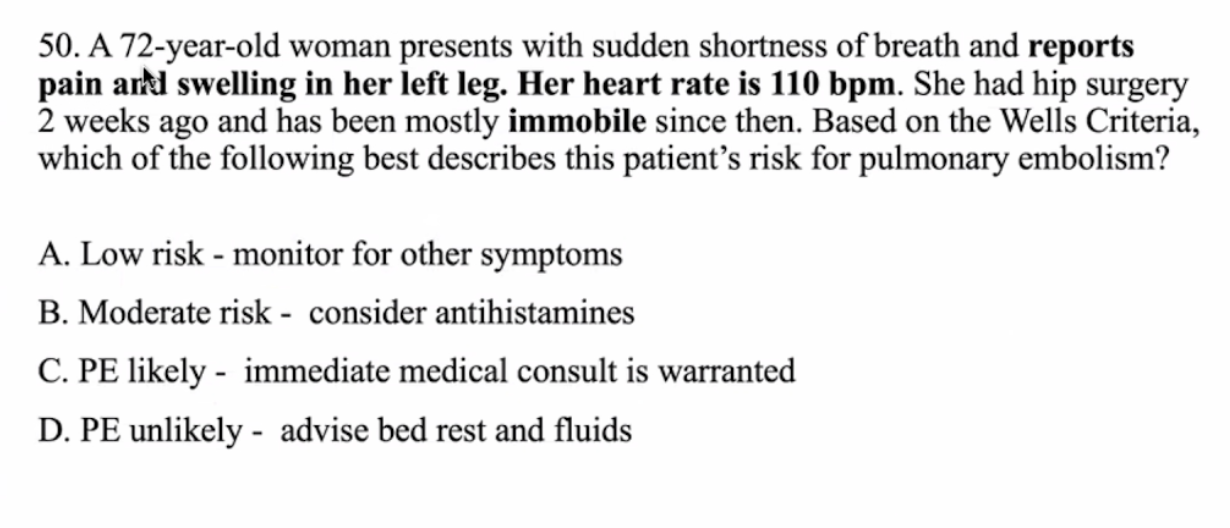 50. A 72-year-old woman presents with sudden shortness of breath and reports pain and swelling in her left leg. Her heart rate is 110 bpm. She had hip surgery 2 weeks ago and has been mostly immobile since then. Based on the Wells Criteria, which of the following best describes this patient's risk for pulmonary embolism?

A. Low risk - monitor for other symptoms

B. Moderate risk - consider antihistamines

C. PE likely - immediate medical consult is warranted

D. PE unlikely - advise bed rest and fluids